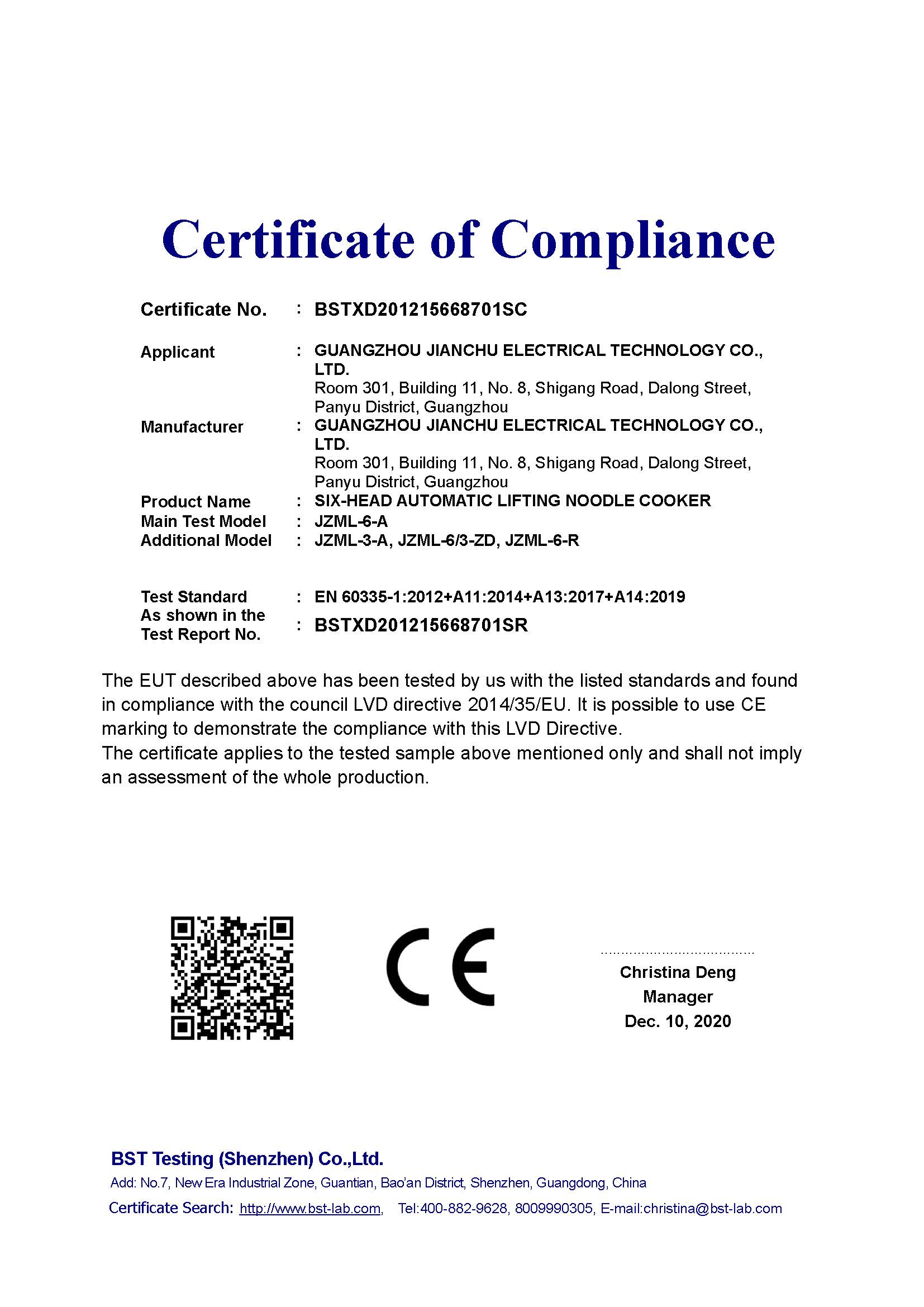 Certificate of Compliance

Certificate No. : BSTXD201215668701SC

Applicant : GUANGZHOU JIANCHU ELECTRICAL TECHNOLOGY CO., LTD.
Room 301, Building 11, No. 8, Shigang Road, Dalong Street, Panyu District, Guangzhou

Manufacturer : GUANGZHOU JIANCHU ELECTRICAL TECHNOLOGY CO., LTD.
Room 301, Building 11, No. 8, Shigang Road, Dalong Street, Panyu District, Guangzhou

Product Name : SIX-HEAD AUTOMATIC LIFTING NOODLE COOKER
Main Test Model : JZML-6-A
Additional Model : JZML-3-A, JZML-6/3-ZD, JZML-6-R

Test Standard : EN 60335-1:2012+A11:2014+A13:2017+A14:2019
As shown in the Test Report No. : BSTXD201215668701SR

The EUT described above has been tested by us with the listed standards and found in compliance with the council LVD directive 2014/35/EU. It is possible to use CE marking to demonstrate the compliance with this LVD Directive.
The certificate applies to the tested sample above mentioned only and shall not imply an assessment of the whole production.

CE

Christina Deng
Manager
Dec. 10, 2020

BST Testing (Shenzhen) Co.,Ltd.
Add: No.7, New Era Industrial Zone, Guantian, Bao'an District, Shenzhen, Guangdong, China
Certificate Search: http://www.bst-lab.com, Tel:400-882-9628, 8009990305, E-mail:christina@bst-lab.com